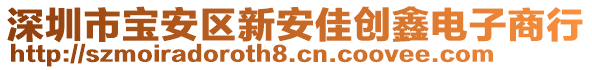 深圳市宝安区新安佳创鑫电子商行
http://szmoiradoroth8.cn.coovee.com